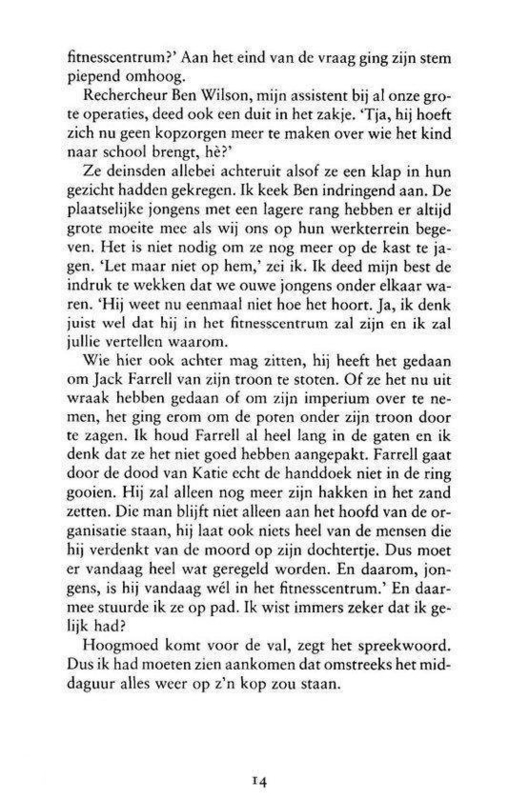 fitnesscentrum?' Aan het eind van de vraag ging zijn stem piepend omhoog.

Rechercheur Ben Wilson, mijn assistent bij al onze grote operaties, deed ook een duit in het zakje. 'Tja, hij hoeft zich nu geen kopzorgen meer te maken over wie het kind naar school brengt, hè?'

Ze deinsden allebei achteruit alsof ze een klap in hun gezicht hadden gekregen. Ik keek Ben indringend aan. De plaatselijke jongens met een lagere rang hebben er altijd grote moeite mee als wij ons op hun werkterrein begeven. Het is niet nodig om ze nog meer op de kast te jagen. 'Let maar niet op hem,' zei ik. Ik deed mijn best de indruk te wekken dat we ouwe jongens onder elkaar waren. 'Hij weet nu eenmaal niet hoe het hoort. Ja, ik denk juist wel dat hij in het fitnesscentrum zal zijn en ik zal jullie vertellen waarom.

Wie hier ook achter mag zitten, hij heeft het gedaan om Jack Farrell van zijn troon te stoten. Of ze het nu uit wraak hebben gedaan of om zijn imperium over te nemen, het ging erom om de poten onder zijn troon door te zagen. Ik houd Farrell al heel lang in de gaten en ik denk dat ze het niet goed hebben aangepakt. Farrell gaat door de dood van Katie echt de handdoek niet in de ring gooien. Hij zal alleen nog meer zijn hakken in het zand zetten. Die man blijft niet alleen aan het hoofd van de organisatie staan, hij laat ook niets heel van de mensen die hij verdenkt van de moord op zijn dochtertje. Dus moet er vandaag heel wat geregeld worden. En daarom, jongens, is hij vandaag wél in het fitnesscentrum.' En daarmee stuurde ik ze op pad. Ik wist immers zeker dat ik gelijk had?

Hoogmoed komt voor de val, zegt het spreekwoord. Dus ik had moeten zien aankomen dat omstreeks het middaguur alles weer op z'n kop zou staan.

14